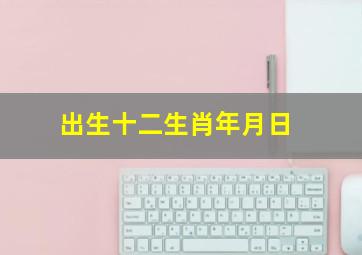 出生十二生肖年月日